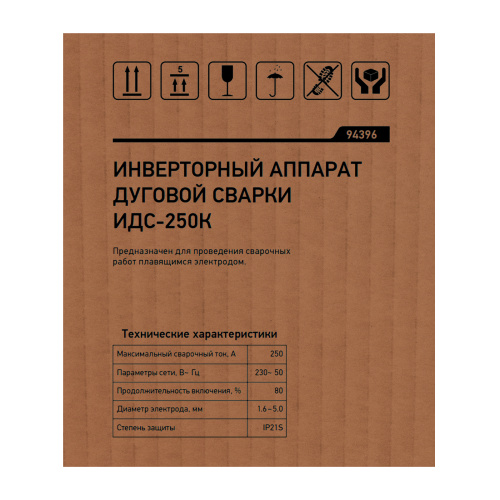 5

94396

ИНВЕРТОРНЫЙ АППАРАТ ДУГОВОЙ СВАРКИ ИДС-250К

Предназначен для проведения сварочных работ плавящимся электродом.

Технические характеристики

| Максимальный сварочный ток, А | 250 |
|---|---|
| Параметры сети, В~ Гц | 230~ 50 |
| Продолжительность включения, % | 80 |
| Диаметр электрода, мм | 1.6–5.0 |
| Степень защиты | IP21S |